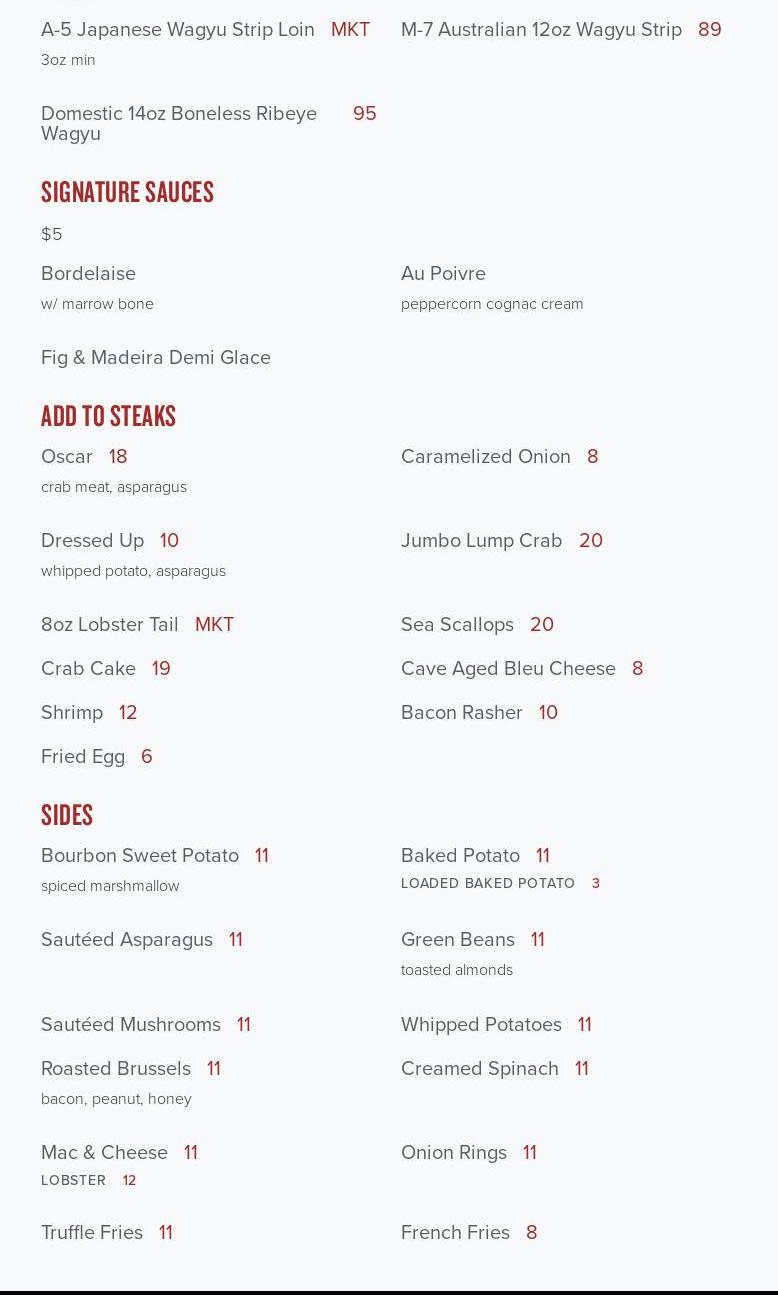 A-5 Japanese Wagyu Strip Loin MKT
3oz min

M-7 Australian 12oz Wagyu Strip 89

Domestic 14oz Boneless Ribeye Wagyu 95

SIGNATURE SAUCES

$5

Bordelaise
w/ marrow bone

Au Poivre
peppercorn cognac cream

Fig & Madeira Demi Glace

ADD TO STEAKS

Oscar 18
crab meat, asparagus

Caramelized Onion 8

Dressed Up 10
whipped potato, asparagus

Jumbo Lump Crab 20

8oz Lobster Tail MKT

Sea Scallops 20

Crab Cake 19

Cave Aged Bleu Cheese 8

Shrimp 12

Bacon Rasher 10

Fried Egg 6

SIDES

Bourbon Sweet Potato 11
spiced marshmallow

Baked Potato 11
LOADED BAKED POTATO 3

Sautéed Asparagus 11

Green Beans 11
toasted almonds

Sautéed Mushrooms 11

Whipped Potatoes 11

Roasted Brussels 11
bacon, peanut, honey

Creamed Spinach 11

Mac & Cheese 11
LOBSTER 12

Onion Rings 11

Truffle Fries 11

French Fries 8